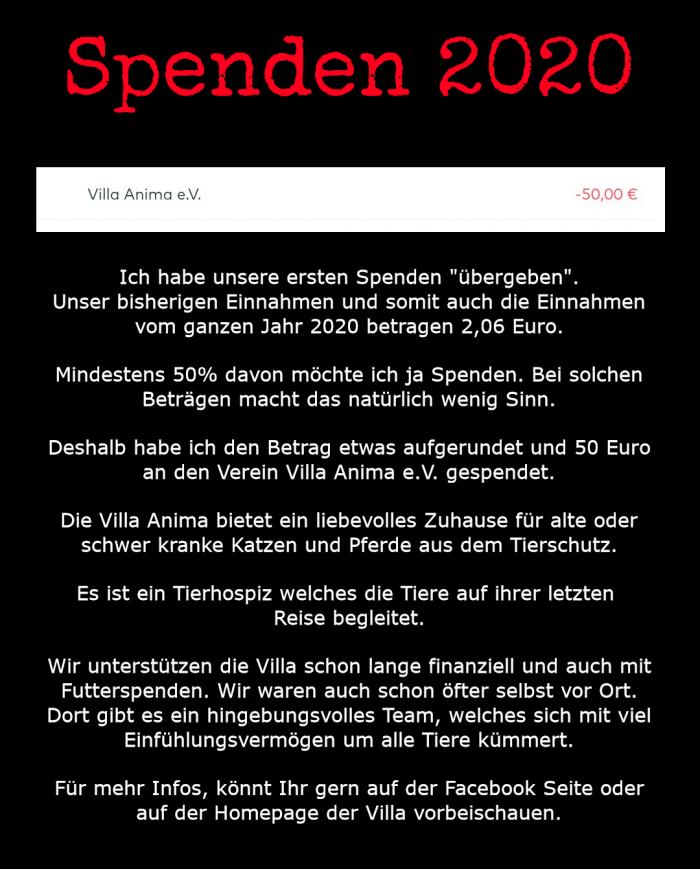 Spenden 2020

Villa Anima e.V.

-50,00 €

Ich habe unsere ersten Spenden "übergeben". Unser bisherigen Einnahmen und somit auch die Einnahmen vom ganzen Jahr 2020 betragen 2,06 Euro.

Mindestens 50% davon möchte ich ja Spenden. Bei solchen Beträgen macht das natürlich wenig Sinn.

Deshalb habe ich den Betrag etwas aufgerundet und 50 Euro an den Verein Villa Anima e.V. gespendet.

Die Villa Anima bietet ein liebevolles Zuhause für alte oder schwer kranke Katzen und Pferde aus dem Tierschutz.

Es ist ein Tierhospiz welches die Tiere auf ihrer letzten Reise begleitet.

Wir unterstützen die Villa schon lange finanziell und auch mit Futterspenden. Wir waren auch schon öfter selbst vor Ort. Dort gibt es ein hingebungsvolles Team, welches sich mit viel Einfühlungsvermögen um alle Tiere kümmert.

Für mehr Infos, könnt Ihr gern auf der Facebook Seite oder auf der Homepage der Villa vorbeischauen.